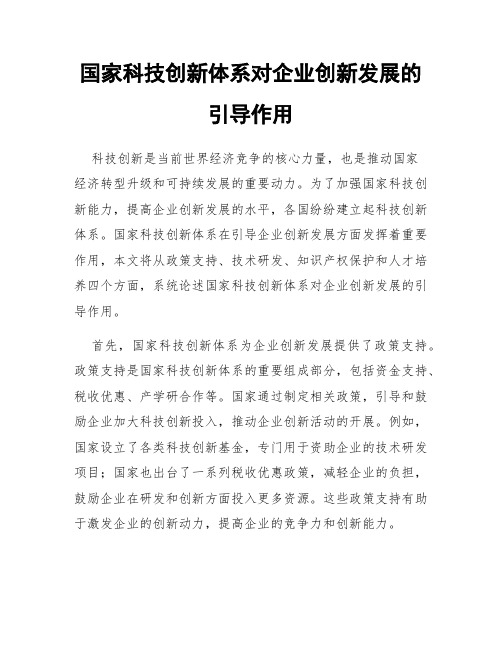 国家科技创新体系对企业创新发展的引导作用

科技创新是当前世界经济竞争的核心力量，也是推动国家经济转型升级和可持续发展的重要动力。为了加强国家科技创新能力，提高企业创新发展的水平，各国纷纷建立起科技创新体系。国家科技创新体系在引导企业创新发展方面发挥着重要作用，本文将从政策支持、技术研发、知识产权保护和人才培养四个方面，系统论述国家科技创新体系对企业创新发展的引导作用。

首先，国家科技创新体系为企业创新发展提供了政策支持。政策支持是国家科技创新体系的重要组成部分，包括资金支持、税收优惠、产学研合作等。国家通过制定相关政策，引导和鼓励企业加大科技创新投入，推动企业创新活动的开展。例如，国家设立了各类科技创新基金，专门用于资助企业的技术研发项目；国家也出台了一系列税收优惠政策，减轻企业的负担，鼓励企业在研发和创新方面投入更多资源。这些政策支持有助于激发企业的创新动力，提高企业的竞争力和创新能力。